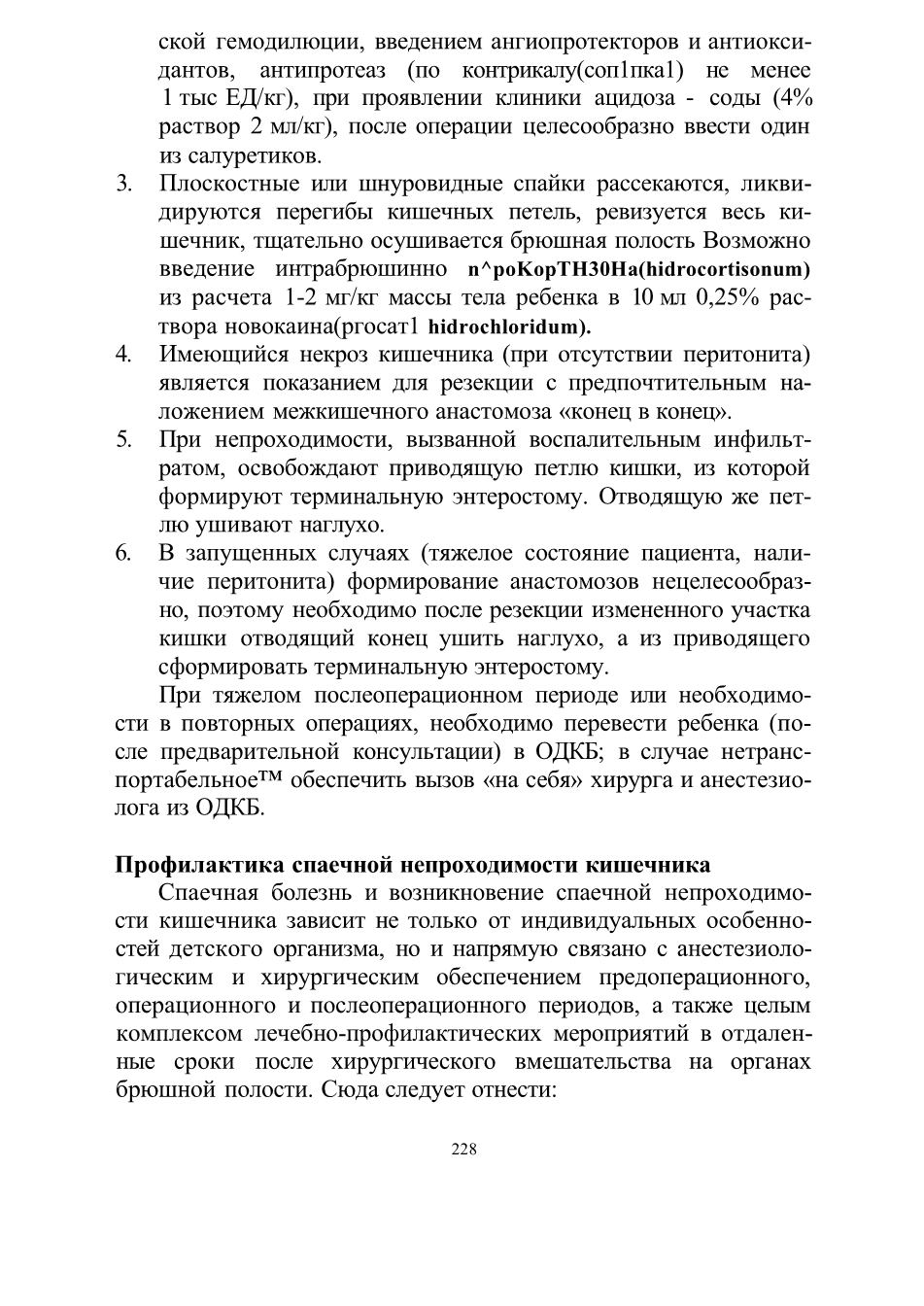 ской гемодилюции, введением ангиопротекторов и антиоксидантов, антипротеаз (по контрикалу(соп1пка1) не менее 1 тыс ЕД/кг), при проявлении клиники ацидоза - соды (4% раствор 2 мл/кг), после операции целесообразно ввести один из салуретиков.

3. Плоскостные или шнуровидные спайки рассекаются, ликвидируются перегибы кишечных петель, ревизуется весь кишечник, тщательно осушивается брюшная полость Возможно введение интрабрюшинно n^poKopTH30Ha(hidrocortisonum) из расчета 1-2 мг/кг массы тела ребенка в 10 мл 0,25% раствора новокаина(ргосат1 hidrochloridum).

4. Имеющийся некроз кишечника (при отсутствии перитонита) является показанием для резекции с предпочтительным наложением межкишечного анастомоза «конец в конец».

5. При непроходимости, вызванной воспалительным инфильтратом, освобождают приводящую петлю кишки, из которой формируют терминальную энтеростому. Отводящую же петлю ушивают наглухо.

6. В запущенных случаях (тяжелое состояние пациента, наличие перитонита) формирование анастомозов нецелесообразно, поэтому необходимо после резекции измененного участка кишки отводящий конец ушить наглухо, а из приводящего сформировать терминальную энтеростому.

При тяжелом послеоперационном периоде или необходимости в повторных операциях, необходимо перевести ребенка (после предварительной консультации) в ОДКБ; в случае нетранспортабельное™ обеспечить вызов «на себя» хирурга и анестезиолога из ОДКБ.

Профилактика спаечной непроходимости кишечника

Спаечная болезнь и возникновение спаечной непроходимости кишечника зависит не только от индивидуальных особенностей детского организма, но и напрямую связано с анестезиологическим и хирургическим обеспечением предоперационного, операционного и послеоперационного периодов, а также целым комплексом лечебно-профилактических мероприятий в отдаленные сроки после хирургического вмешательства на органах брюшной полости. Сюда следует отнести:

228